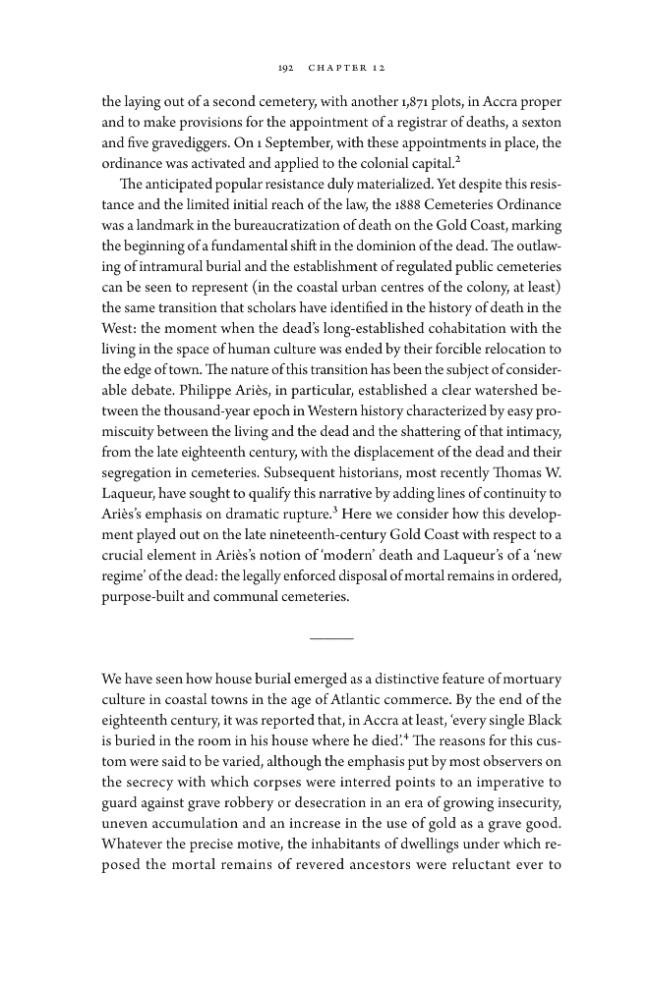 192 CHAPTER 12

the laying out of a second cemetery, with another 1,871 plots, in Accra proper and to make provisions for the appointment of a registrar of deaths, a sexton and five gravediggers. On 1 September, with these appointments in place, the ordinance was activated and applied to the colonial capital.$^{2}$

The anticipated popular resistance duly materialized. Yet despite this resistance and the limited initial reach of the law, the 1888 Cemeteries Ordinance was a landmark in the bureaucratization of death on the Gold Coast, marking the beginning of a fundamental shift in the dominion of the dead. The outlawing of intramural burial and the establishment of regulated public cemeteries can be seen to represent (in the coastal urban centres of the colony, at least) the same transition that scholars have identified in the history of death in the West: the moment when the dead's long-established cohabitation with the living in the space of human culture was ended by their forcible relocation to the edge of town. The nature of this transition has been the subject of considerable debate. Philippe Ariès, in particular, established a clear watershed between the thousand-year epoch in Western history characterized by easy promiscuity between the living and the dead and the shattering of that intimacy, from the late eighteenth century, with the displacement of the dead and their segregation in cemeteries. Subsequent historians, most recently Thomas W. Laqueur, have sought to qualify this narrative by adding lines of continuity to Ariès's emphasis on dramatic rupture.$^{3}$ Here we consider how this development played out on the late nineteenth-century Gold Coast with respect to a crucial element in Ariès's notion of 'modern' death and Laqueur's of a 'new regime' of the dead: the legally enforced disposal of mortal remains in ordered, purpose-built and communal cemeteries.

We have seen how house burial emerged as a distinctive feature of mortuary culture in coastal towns in the age of Atlantic commerce. By the end of the eighteenth century, it was reported that, in Accra at least, 'every single Black is buried in the room in his house where he died'.$^{4}$ The reasons for this custom were said to be varied, although the emphasis put by most observers on the secrecy with which corpses were interred points to an imperative to guard against grave robbery or desecration in an era of growing insecurity, uneven accumulation and an increase in the use of gold as a grave good. Whatever the precise motive, the inhabitants of dwellings under which reposed the mortal remains of revered ancestors were reluctant ever to